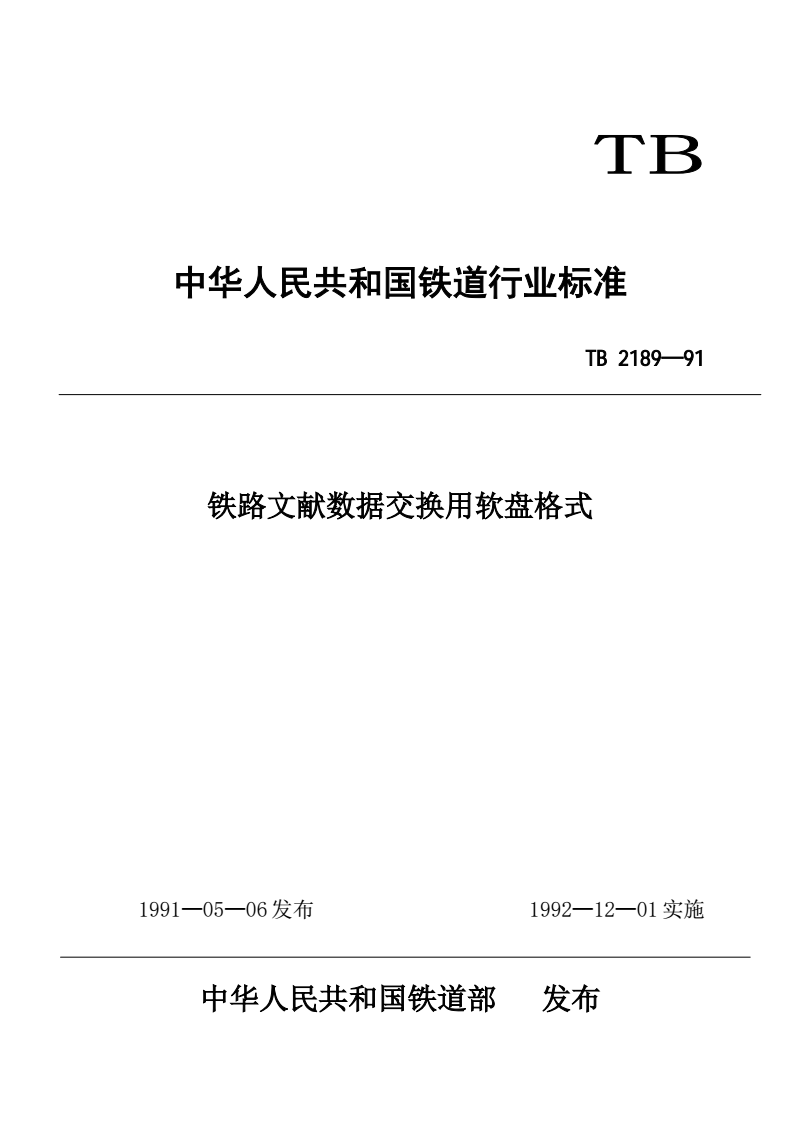 TB

中华人民共和国铁道行业标准

TB 2189—91

铁路文献数据交换用软盘格式

1991—05—06发布

1992—12—01实施

中华人民共和国铁道部　发布